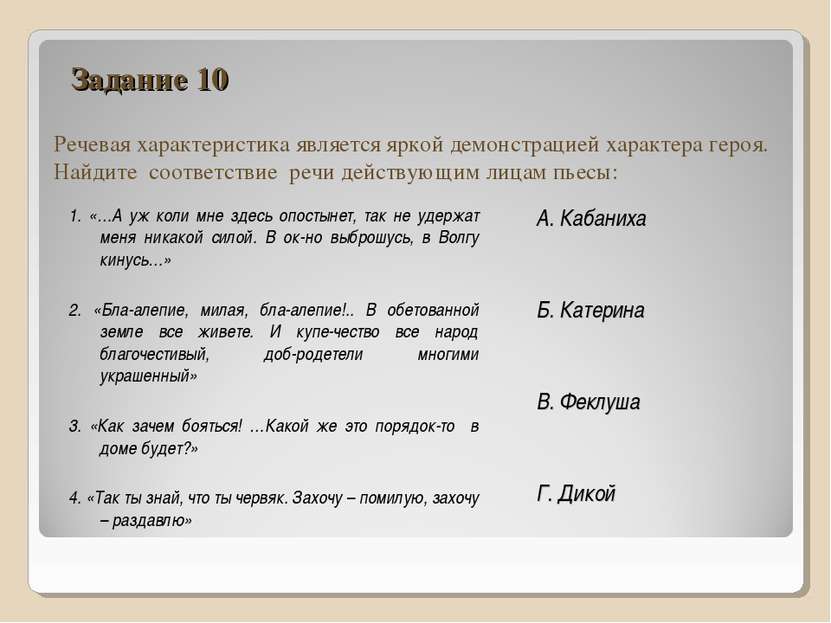 Задание 10

Речевая характеристика является яркой демонстрацией характера героя. Найдите соответствие речи действующим лицам пьесы:

1. «…А уж коли мне здесь опостынет, так не удержат меня никакой силой. В ок-но выброшусь, в Волгу кинусь…»

2. «Бла-алепие, милая, бла-алепие!.. В обетованной земле все живете. И купе-чество все народ благочестивый, доб-родетели многими украшенный»

3. «Как зачем бояться! …Какой же это порядок-то в доме будет?»

4. «Так ты знай, что ты червяк. Захочу – помилую, захочу – раздавлю»

А. Кабаниха

Б. Катерина

В. Феклуша

Г. Дикой